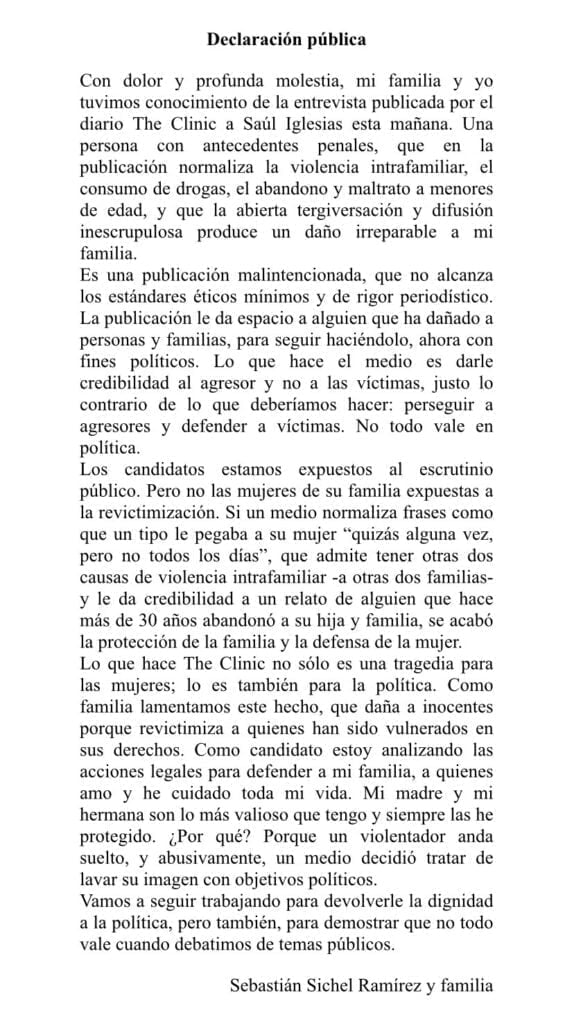 Declaración pública

Con dolor y profunda molestia, mi familia y yo tuvimos conocimiento de la entrevista publicada por el diario The Clinic a Saúl Iglesias esta mañana. Una persona con antecedentes penales, que en la publicación normaliza la violencia intrafamiliar, el consumo de drogas, el abandono y maltrato a menores de edad, y que la abierta tergiversación y difusión inescrupulosa produce un daño irreparable a mi familia.

Es una publicación malintencionada, que no alcanza los estándares éticos mínimos y de rigor periodístico. La publicación le da espacio a alguien que ha dañado a personas y familias, para seguir haciéndolo, ahora con fines políticos. Lo que hace el medio es darle credibilidad al agresor y no a las víctimas, justo lo contrario de lo que deberíamos hacer: perseguir a agresores y defender a víctimas. No todo vale en política.

Los candidatos estamos expuestos al escrutinio público. Pero no las mujeres de su familia expuestas a la revictimización. Si un medio normaliza frases como que un tipo le pegaba a su mujer "quizás alguna vez, pero no todos los días", que admite tener otras dos causas de violencia intrafamiliar -a otras dos familias- y le da credibilidad a un relato de alguien que hace más de 30 años abandonó a su hija y familia, se acabó la protección de la familia y la defensa de la mujer.

Lo que hace The Clinic no sólo es una tragedia para las mujeres; lo es también para la política. Como familia lamentamos este hecho, que daña a inocentes porque revictimiza a quienes han sido vulnerados en sus derechos. Como candidato estoy analizando las acciones legales para defender a mi familia, a quienes amo y he cuidado toda mi vida. Mi madre y mi hermana son lo más valioso que tengo y siempre las he protegido. ¿Por qué? Porque un violentador anda suelto, y abusivamente, un medio decidió tratar de lavar su imagen con objetivos políticos.

Vamos a seguir trabajando para devolverle la dignidad a la política, pero también, para demostrar que no todo vale cuando debatimos de temas públicos.

Sebastián Sichel Ramírez y familia